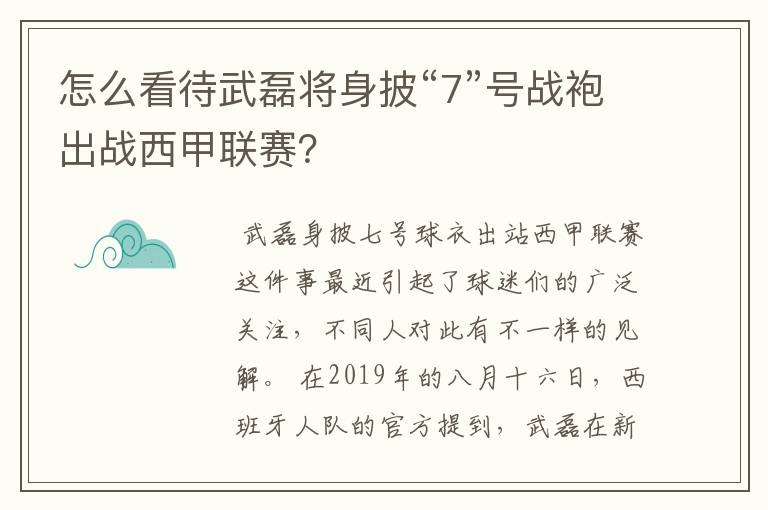 怎么看待武磊将身披“7”号战袍出战西甲联赛?

武磊身披七号球衣出站西甲联赛这件事最近引起了球迷们的广泛关注，不同人对此有不一样的见解。在2019年的八月十六日，西班牙人队的官方提到，武磊在新